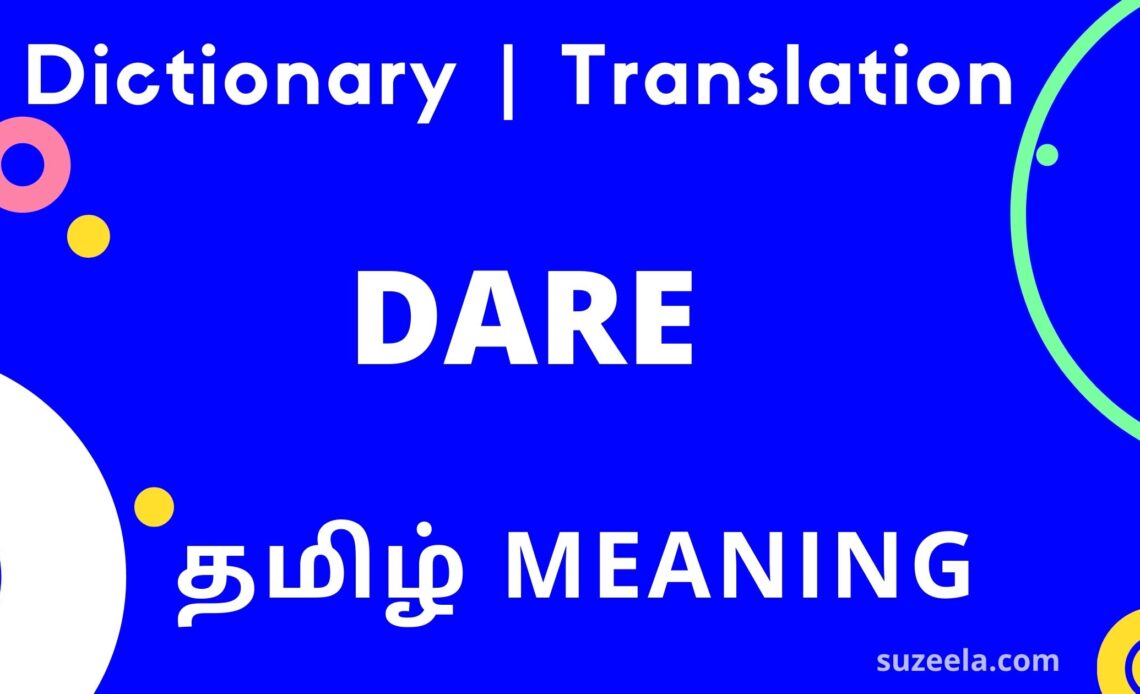 Dictionary | Translation

DARE

தமிழ் MEANING

suzeela.com